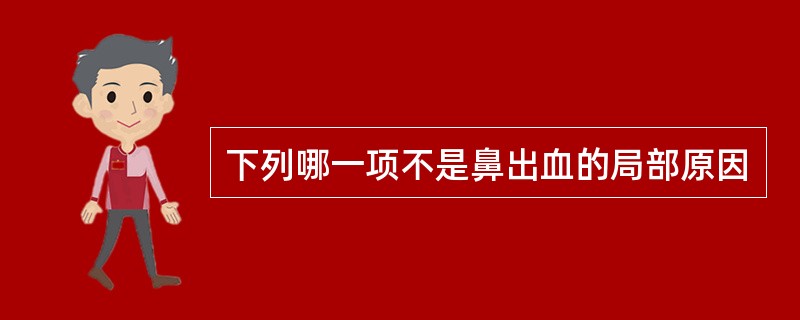 下列哪一项不是鼻出血的局部原因